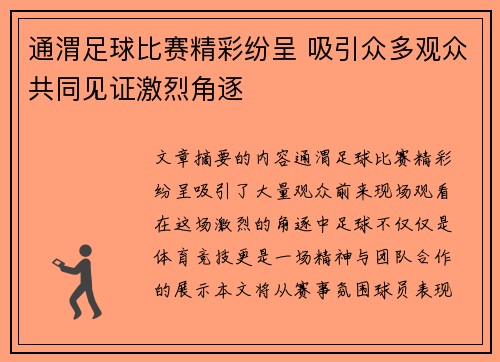 通渭足球比赛精彩纷呈 吸引众多观众共同见证激烈角逐

文章摘要的内容通渭足球比赛精彩纷呈吸引了大量观众前来现场观看在这场激烈的角逐中足球不仅仅是体育竞技更是一场精神与团队合作的展示本文将从赛事氛围球员表现